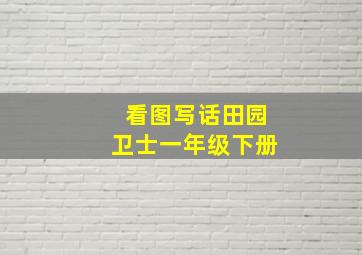 看图写话田园卫士一年级下册